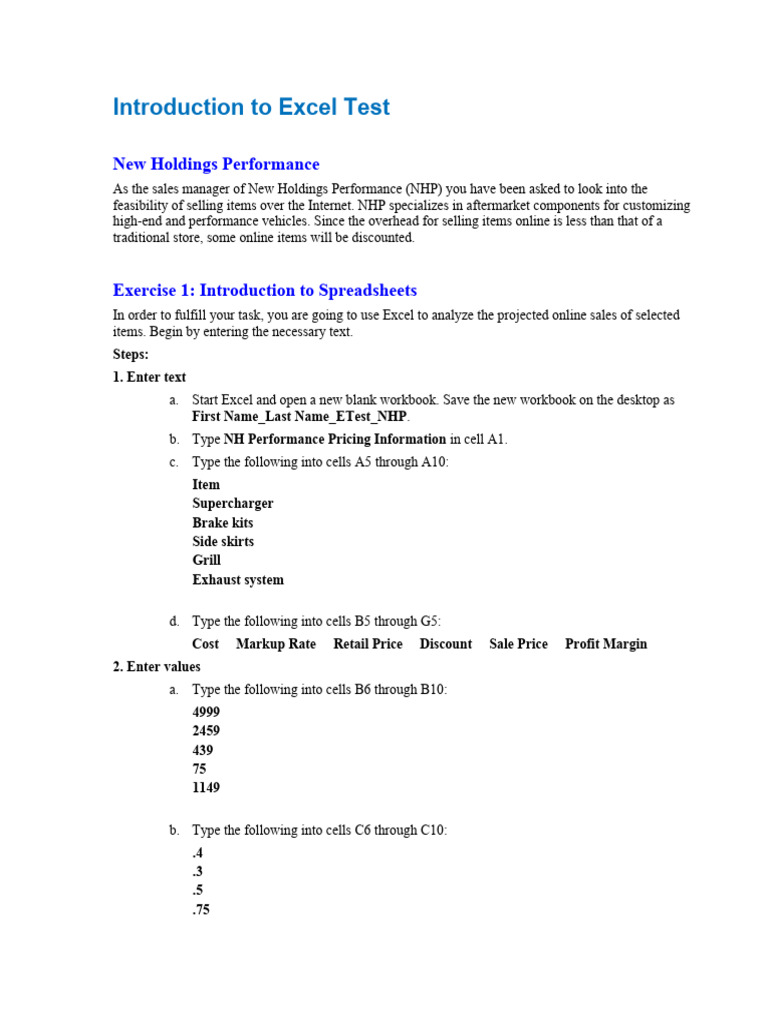 Introduction to Excel Test

New Holdings Performance

As the sales manager of New Holdings Performance (NHP) you have been asked to look into the feasibility of selling items over the Internet. NHP specializes in aftermarket components for customizing high-end and performance vehicles. Since the overhead for selling items online is less than that of a traditional store, some online items will be discounted.

Exercise 1: Introduction to Spreadsheets

In order to fulfill your task, you are going to use Excel to analyze the projected online sales of selected items. Begin by entering the necessary text.

Steps:

1. Enter text

a. Start Excel and open a new blank workbook. Save the new workbook on the desktop as First Name_Last Name_ETest_NHP.

b. Type NH Performance Pricing Information in cell A1.

c. Type the following into cells A5 through A10:

Item
Supercharger
Brake kits
Side skirts
Grill
Exhaust system

d. Type the following into cells B5 through G5:

Cost Markup Rate Retail Price Discount Sale Price Profit Margin

2. Enter values

a. Type the following into cells B6 through B10:

4999
2459
439
75
1149

b. Type the following into cells C6 through C10:

.4
.3
.5
.75